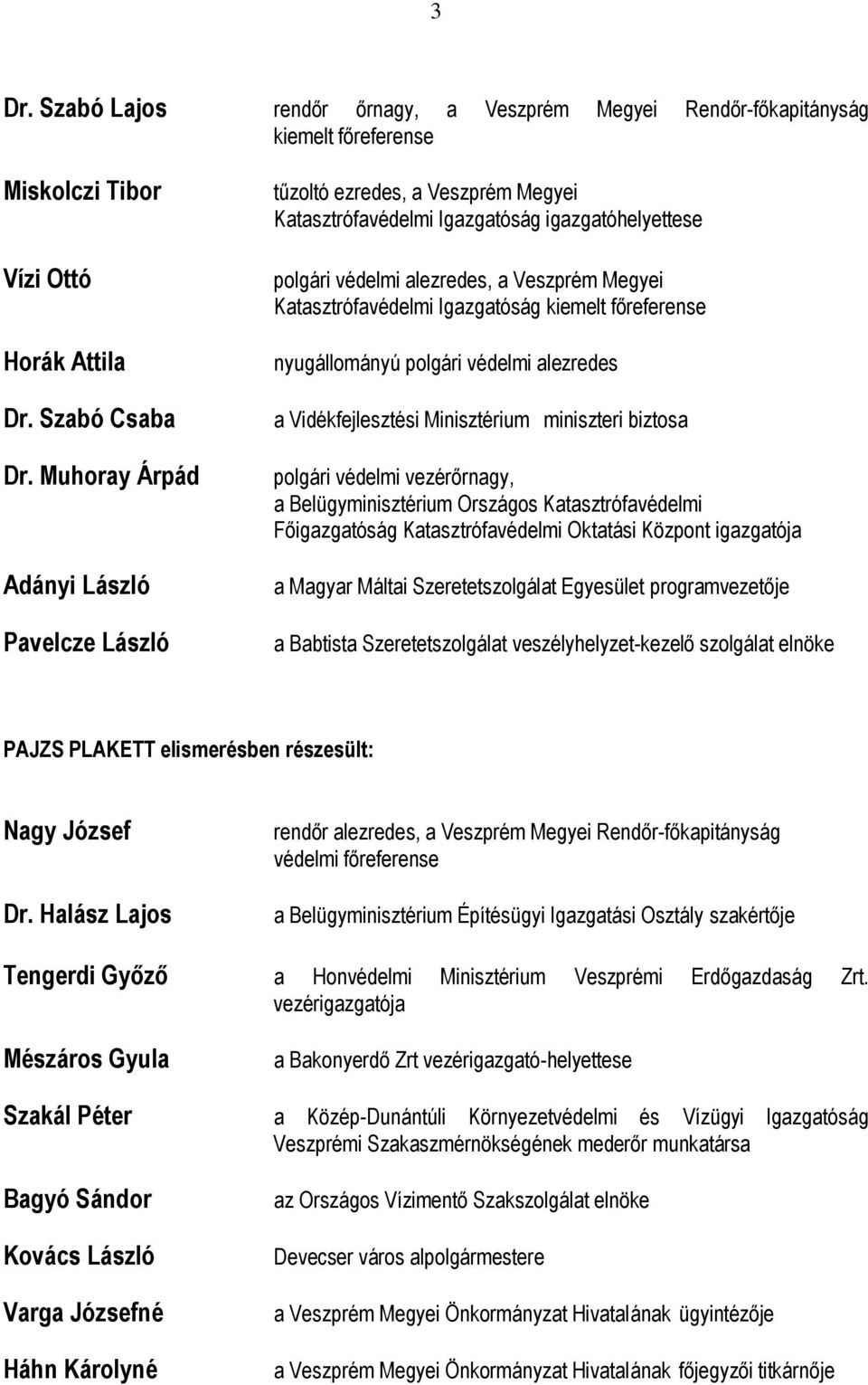 3

Dr. Szabó Lajos rendőr őrnagy, a Veszprém Megyei Rendőr-főkapitányság kiemelt főreferense

Miskolczi Tibor tűzoltó ezredes, a Veszprém Megyei Katasztrófavédelmi Igazgatóság igazgatóhelyettese

Vízi Ottó polgári védelmi alezredes, a Veszprém Megyei Katasztrófavédelmi Igazgatóság kiemelt főreferense

Horák Attila nyugállományú polgári védelmi alezredes

Dr. Szabó Csaba a Vidékfejlesztési Minisztérium miniszteri biztosa

Dr. Muhoray Árpád polgári védelmi vezérőrnagy, a Belügyminisztérium Országos Katasztrófavédelmi Főigazgatóság Katasztrófavédelmi Oktatási Központ igazgatója

Adányi László a Magyar Máltai Szeretetszolgálat Egyesület programvezetője

Pavelcze László a Babtista Szeretetszolgálat veszélyhelyzet-kezelő szolgálat elnöke

PAJZS PLAKETT elismerésben részesült:

Nagy József rendőr alezredes, a Veszprém Megyei Rendőr-főkapitányság védelmi főreferense

Dr. Halász Lajos a Belügyminisztérium Építésügyi Igazgatási Osztály szakértője

Tengerdi Győző a Honvédelmi Minisztérium Veszprémi Erdőgazdaság Zrt. vezérigazgatója

Mészáros Gyula a Bakonyerdő Zrt vezérigazgató-helyettese

Szakál Péter a Közép-Dunántúli Környezetvédelmi és Vízügyi Igazgatóság Veszprémi Szakaszmérnökségének mederőr munkatársa

Bagyó Sándor az Országos Vízimentő Szakszolgálat elnöke

Kovács László Devecser város alpolgármestere

Varga Józsefné a Veszprém Megyei Önkormányzat Hivatalának ügyintézője

Háhn Károlyné a Veszprém Megyei Önkormányzat Hivatalának főjegyzői titkárnője